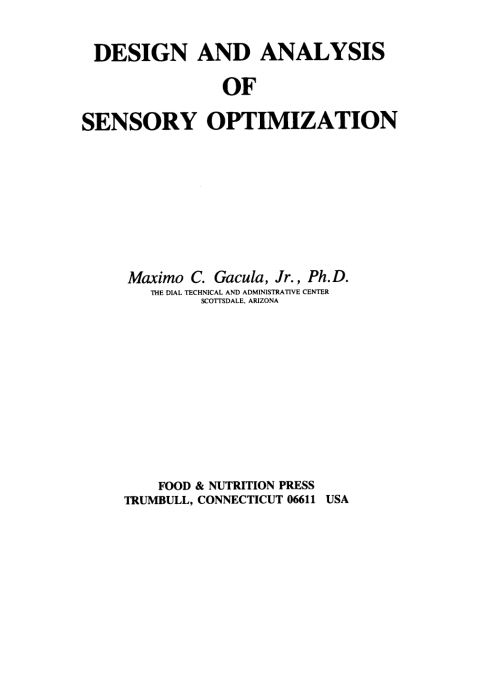 DESIGN AND ANALYSIS
OF
SENSORY OPTIMIZATION

Maximo C. Gacula, Jr., Ph.D.
THE DIAL TECHNICAL AND ADMINISTRATIVE CENTER
SCOTTSDALE, ARIZONA

FOOD & NUTRITION PRESS
TRUMBULL, CONNECTICUT 06611 USA